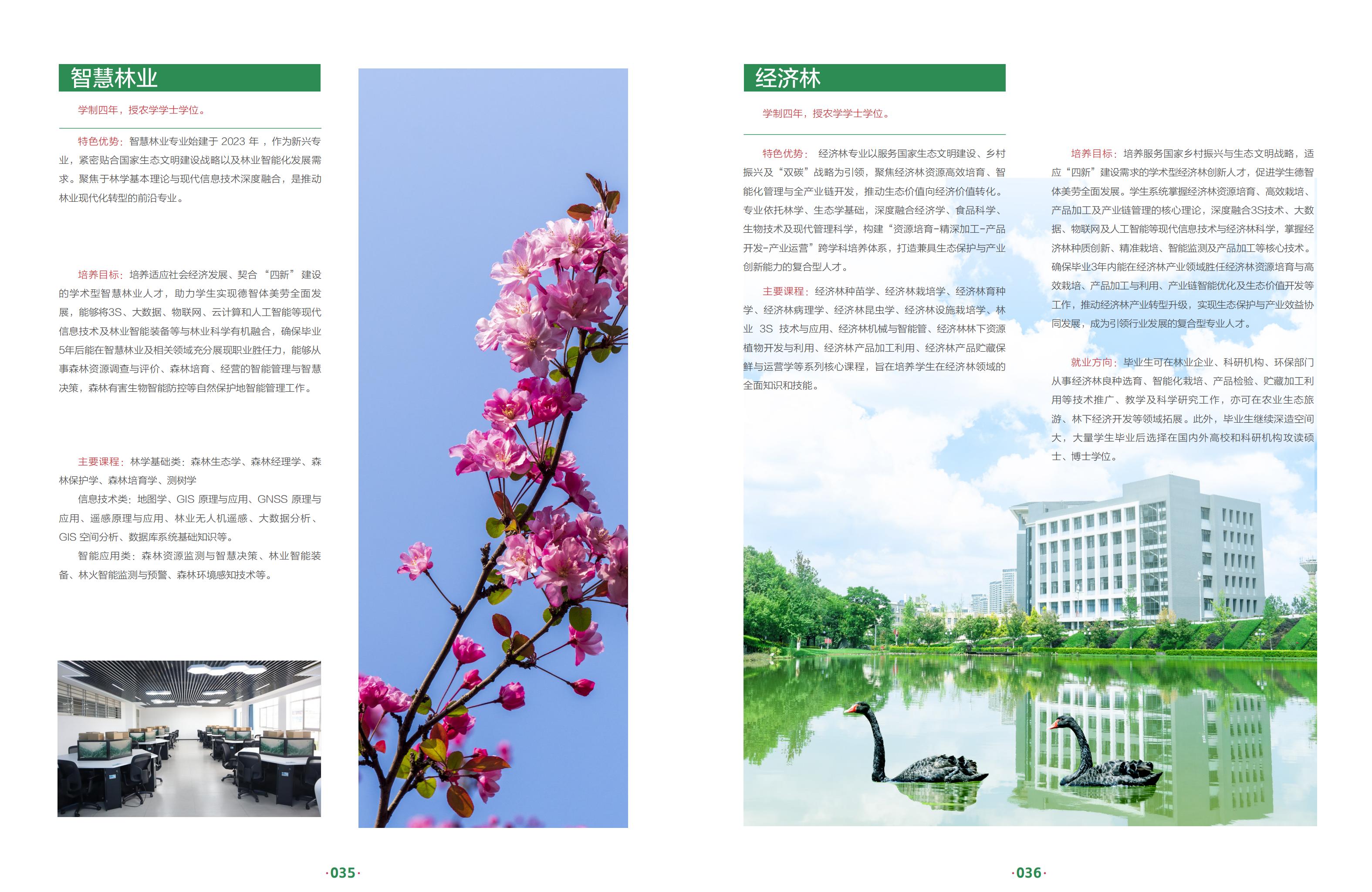 智慧林业

学制四年，授农学学士学位。

特色优势：智慧林业专业始建于 2023 年，作为新兴专业，紧密贴合国家生态文明建设战略以及林业智能化发展需求。聚焦于林学基本理论与现代信息技术深度融合，是推动林业现代化转型的前沿专业。

培养目标：培养适应社会经济发展、契合“四新”建设的学术型智慧林业人才，助力学生实现德智体美劳全面发展，能够将3S、大数据、物联网、云计算和人工智能等现代信息技术及林业智能装备等与林业科学有机融合，确保毕业5年后能在智慧林业及相关领域充分展现职业胜任力，能够从事森林资源调查与评价、森林培育、经营的智能管理与智慧决策，森林有害生物智能防控等自然保护地智能管理工作。

主要课程：林学基础类：森林生态学、森林经理学、森林保护学、森林培育学、测树学

信息技术类：地图学、GIS 原理与应用、GNSS 原理与应用、遥感原理与应用、林业无人机遥感、大数据分析、GIS 空间分析、数据库系统基础知识等。

智能应用类：森林资源监测与智慧决策、林业智能装备、林火智能监测与预警、森林环境感知技术等。

·035·

经济林

学制四年，授农学学士学位。

特色优势：经济林专业以服务国家生态文明建设、乡村振兴及“双碳”战略为引领，聚焦经济林资源高效培育、智能化管理与全产业链开发，推动生态价值向经济价值转化。专业依托林学、生态学基础，深度融合经济学、食品科学、生物技术及现代管理科学，构建“资源培育-精深加工-产品开发-产业运营”跨学科培养体系，打造兼具生态保护与产业创新能力的复合型人才。

主要课程：经济林种苗学、经济林栽培学、经济林育种学、经济林病理学、经济林昆虫学、经济林设施栽培学、林业 3S 技术与应用、经济林机械与智能管、经济林林下资源植物开发与利用、经济林产品加工利用、经济林产品贮藏保鲜与运营学等系列核心课程，旨在培养学生在经济林领域的全面知识和技能。

培养目标：培养服务国家乡村振兴与生态文明战略，适应“四新”建设需求的学术型经济林创新人才，促进学生德智体美劳全面发展。学生系统掌握经济林资源培育、高效栽培、产品加工及产业链管理的核心理论，深度融合3S技术、大数据、物联网及人工智能等现代信息技术与经济林科学，掌握经济林种质创新、精准栽培、智能监测及产品加工等核心技术。确保毕业3年内能在经济林产业领域胜任经济林资源培育与高效栽培、产品加工与利用、产业链智能优化及生态价值开发等工作，推动经济林产业转型升级，实现生态保护与产业效益协同发展，成为引领行业发展的复合型专业人才。

就业方向：毕业生可在林业企业、科研机构、环保部门从事经济林良种选育、智能化栽培、产品检验、贮藏加工利用等技术推广、教学及科学研究工作，亦可在农业生态旅游、林下经济开发等领域拓展。此外，毕业生继续深造空间大，大量学生毕业后选择在国内外高校和科研机构攻读硕士、博士学位。

·036·